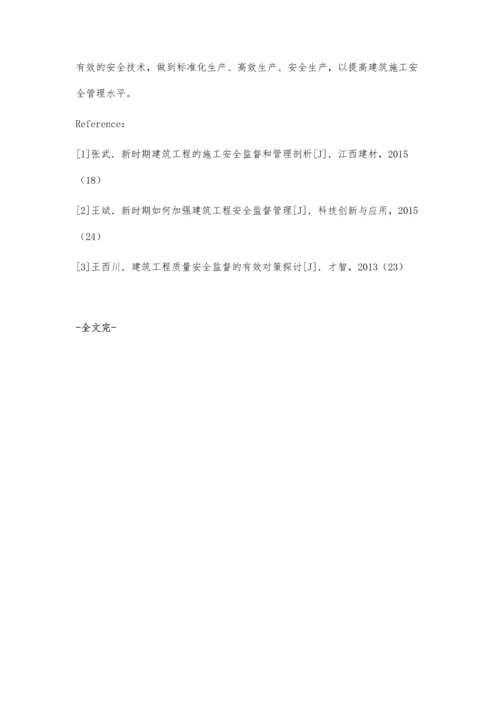 有效的安全技术，做到标准化生产、高效生产、安全生产，以提高建筑施工安全管理水平。

Reference：

[1]张武．新时期建筑工程的施工安全监督和管理剖析[J]．江西建材，2015（18）

[2]王斌．新时期如何加强建筑工程安全监督管理[J]．科技创新与应用，2015（24）

[3]王西川．建筑工程质量安全监督的有效对策探讨[J]．才智，2013（23）

-全文完-